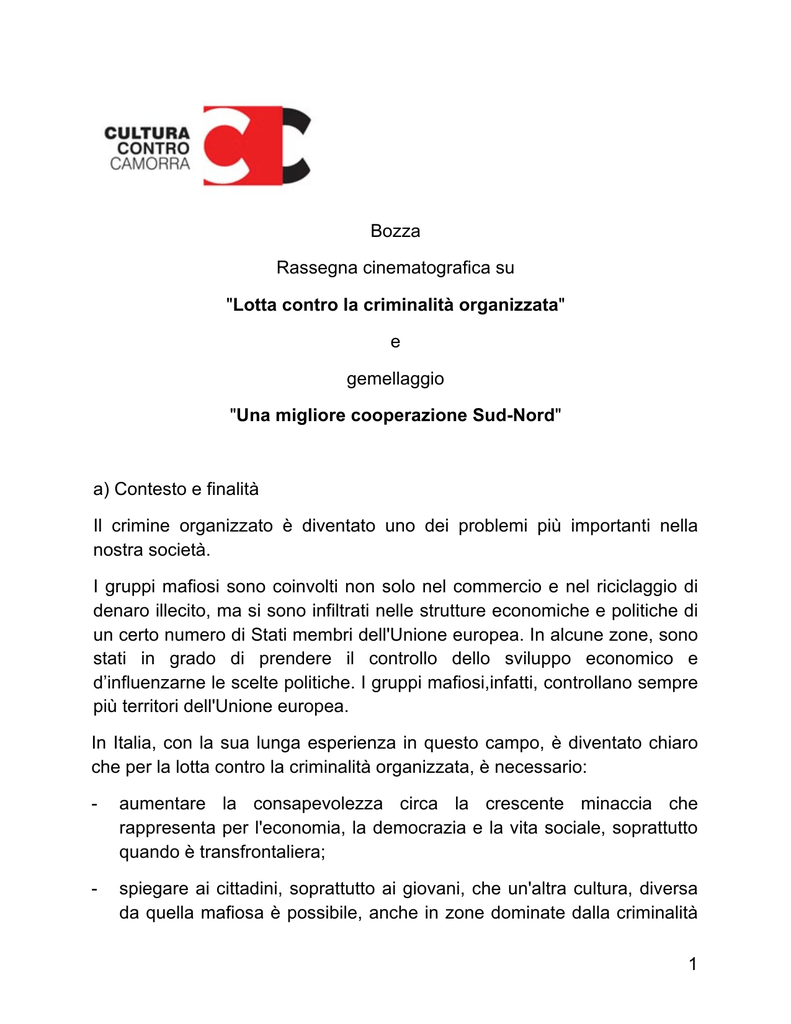 CULTURA CONTRO CAMORRA

Bozza

Rassegna cinematografica su

"Lotta contro la criminalità organizzata"

e

gemellaggio

"Una migliore cooperazione Sud-Nord"

a) Contesto e finalità

Il crimine organizzato è diventato uno dei problemi più importanti nella nostra società.

I gruppi mafiosi sono coinvolti non solo nel commercio e nel riciclaggio di denaro illecito, ma si sono infiltrati nelle strutture economiche e politiche di un certo numero di Stati membri dell'Unione europea. In alcune zone, sono stati in grado di prendere il controllo dello sviluppo economico e d'influenzarne le scelte politiche. I gruppi mafiosi,infatti, controllano sempre più territori dell'Unione europea.

In Italia, con la sua lunga esperienza in questo campo, è diventato chiaro che per la lotta contro la criminalità organizzata, è necessario:

- aumentare la consapevolezza circa la crescente minaccia che rappresenta per l'economia, la democrazia e la vita sociale, soprattutto quando è transfrontaliera;

- spiegare ai cittadini, soprattutto ai giovani, che un'altra cultura, diversa da quella mafiosa è possibile, anche in zone dominate dalla criminalità

1